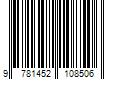 9 781452 108506